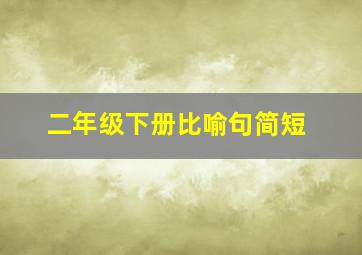 二年级下册比喻句简短